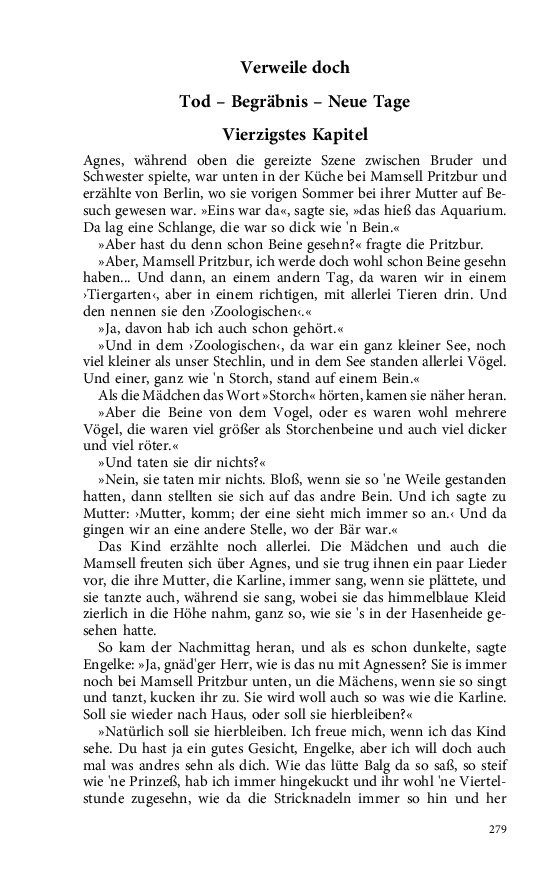 Verweile doch

Tod – Begräbnis – Neue Tage

Vierzigstes Kapitel

Agnes, während oben die gereizte Szene zwischen Bruder und Schwester spielte, war unten in der Küche bei Mamsell Pritzbur und erzählte von Berlin, wo sie vorigen Sommer bei ihrer Mutter auf Besuch gewesen war. »Eins war da«, sagte sie, »das hieß das Aquarium. Da lag eine Schlange, die war so dick wie 'n Bein.«

»Aber hast du denn schon Beine gesehn?« fragte die Pritzbur.

»Aber, Mamsell Pritzbur, ich werde doch wohl schon Beine gesehn haben... Und dann, an einem andern Tag, da waren wir in einem ›Tiergarten‹, aber in einem richtigen, mit allerlei Tieren drin. Und den nennen sie den ›Zoologischen‹.«

»Ja, davon hab ich auch schon gehört.«

»Und in dem ›Zoologischen‹, da war ein ganz kleiner See, noch viel kleiner als unser Stechlin, und in dem See standen allerlei Vögel. Und einer, ganz wie 'n Storch, stand auf einem Bein.«

Als die Mädchen das Wort »Storch« hörten, kamen sie näher heran.

»Aber die Beine von dem Vogel, oder es waren wohl mehrere Vögel, die waren viel größer als Storchenbeine und auch viel dicker und viel röter.«

»Und taten sie dir nichts?«

»Nein, sie taten mir nichts. Bloß, wenn sie so 'ne Weile gestanden hatten, dann stellten sie sich auf das andre Bein. Und ich sagte zu Mutter: ›Mutter, komm; der eine sieht mich immer so an.‹ Und da gingen wir an eine andere Stelle, wo der Bär war.«

Das Kind erzählte noch allerlei. Die Mädchen und auch die Mamsell freuten sich über Agnes, und sie trug ihnen ein paar Lieder vor, die ihre Mutter, die Karline, immer sang, wenn sie plättete, und sie tanzte auch, während sie sang, wobei sie das himmelblaue Kleid zierlich in die Höhe nahm, ganz so, wie sie 's in der Hasenheide gesehen hatte.

So kam der Nachmittag heran, und als es schon dunkelte, sagte Engelke: »Ja, gnäd'ger Herr, wie is das nu mit Agnessen? Sie is immer noch bei Mamsell Pritzbur unten, un die Mächens, wenn sie so singt und tanzt, kucken ihr zu. Sie wird woll auch so was wie die Karline. Soll sie wieder nach Haus, oder soll sie hierbleiben?«

»Natürlich soll sie hierbleiben. Ich freue mich, wenn ich das Kind sehe. Du hast ja ein gutes Gesicht, Engelke, aber ich will doch auch mal was andres sehn als dich. Wie das lütte Balg da so saß, so steif wie 'ne Prinzeß, hab ich immer hingekuckt und ihr wohl 'ne Viertelstunde zugesehn, wie da die Stricknadeln immer so hin und her

279